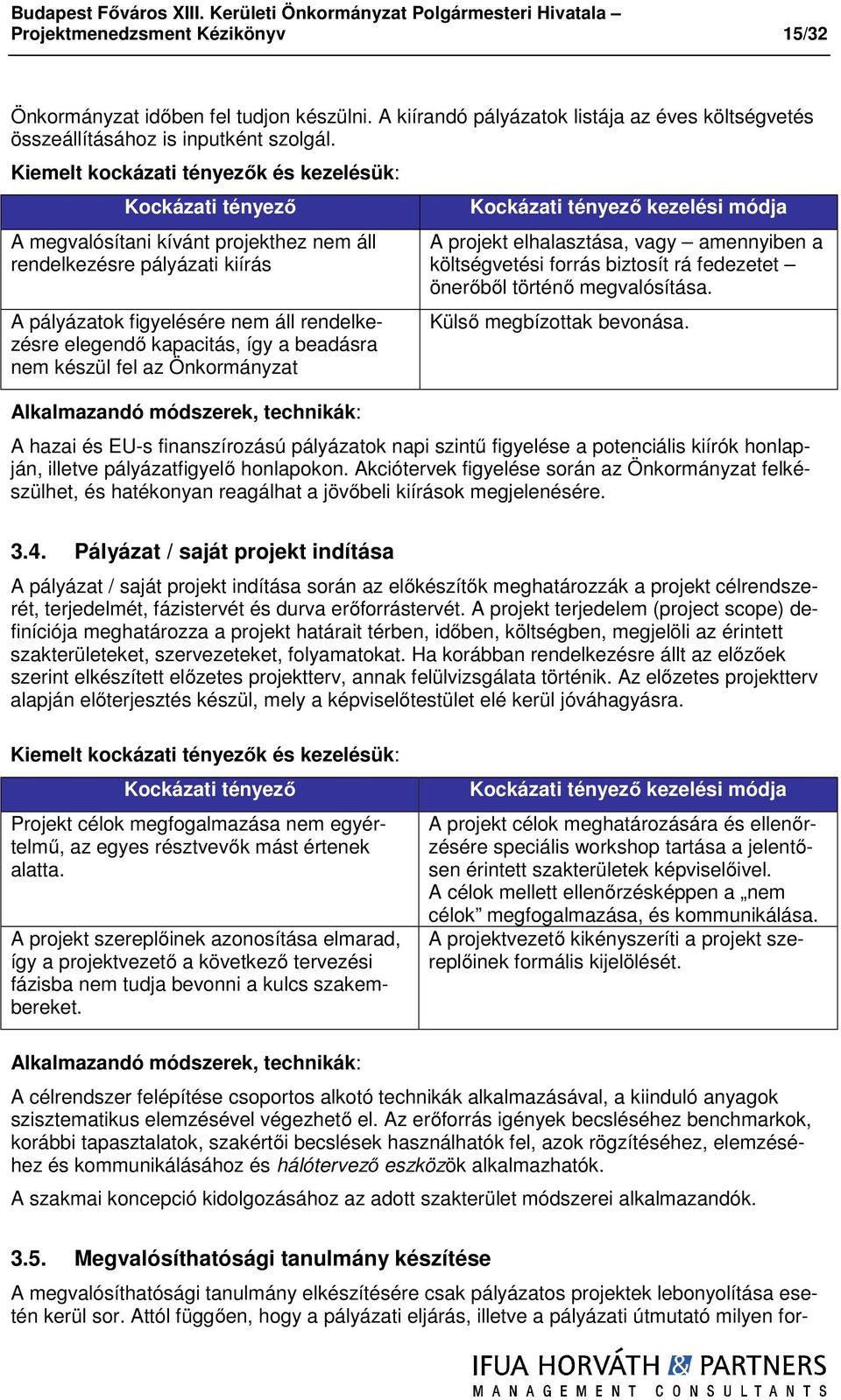 Budapest Főváros XIII. Kerületi Önkormányzat Polgármesteri Hivatala – Projektmenedzsment Kézikönyv 15/32

Önkormányzat időben fel tudjon készülni. A kiírandó pályázatok listája az éves költségvetés összeállításához is inputként szolgál.

Kiemelt kockázati tényezők és kezelésük:

| Kockázati tényező | Kockázati tényező kezelési módja |
|---|---|
| A megvalósítani kívánt projekthez nem áll rendelkezésre pályázati kiírás | A projekt elhalasztása, vagy – amennyiben a költségvetési forrás biztosít rá fedezetet – önerőből történő megvalósítása. |
| A pályázatok figyelésére nem áll rendelkezésre elegendő kapacitás, így a beadásra nem készül fel az Önkormányzat | Külső megbízottak bevonása. |

Alkalmazandó módszerek, technikák:

A hazai és EU-s finanszírozású pályázatok napi szintű figyelése a potenciális kiírók honlapján, illetve pályázatfigyelő honlapokon. Akciótervek figyelése során az Önkormányzat felkészülhet, és hatékonyan reagálhat a jövőbeli kiírások megjelenésére.

3.4. Pályázat / saját projekt indítása

A pályázat / saját projekt indítása során az előkészítők meghatározzák a projekt célrendszerét, terjedelmét, fázistervét és durva erőforrástervét. A projekt terjedelem (project scope) definíciója meghatározza a projekt határait térben, időben, költségben, megjelöli az érintett szakterületeket, szervezeteket, folyamatokat. Ha korábban rendelkezésre állt az előzőek szerint elkészített előzetes projektterv, annak felülvizsgálata történik. Az előzetes projektterv alapján előterjesztés készül, mely a képviselőtestület elé kerül jóváhagyásra.

Kiemelt kockázati tényezők és kezelésük:

| Kockázati tényező | Kockázati tényező kezelési módja |
|---|---|
| Projekt célok megfogalmazása nem egyértelmű, az egyes résztvevők mást értenek alatta. | A projekt célok meghatározására és ellenőrzésére speciális workshop tartása a jelentősen érintett szakterületek képviselőivel. A célok mellett ellenőrzésképpen a „nem célok” megfogalmazása, és kommunikálása. |
| A projekt szereplőinek azonosítása elmarad, így a projektvezető a következő tervezési fázisba nem tudja bevonni a kulcs szakembereket. | A projektvezető kikényszeríti a projekt szereplőinek formális kijelölését. |

Alkalmazandó módszerek, technikák:

A célrendszer felépítése csoportos alkotó technikák alkalmazásával, a kiinduló anyagok szisztematikus elemzésével végezhető el. Az erőforrás igények becsléséhez benchmarkok, korábbi tapasztalatok, szakértői becslések használhatók fel, azok rögzítéséhez, elemzéséhez és kommunikálásához és hálótervező eszközök alkalmazhatók.

A szakmai koncepció kidolgozásához az adott szakterület módszerei alkalmazandók.

3.5. Megvalósíthatósági tanulmány készítése

A megvalósíthatósági tanulmány elkészítésére csak pályázatos projektek lebonyolítása esetén kerül sor. Attól függően, hogy a pályázati eljárás, illetve a pályázati útmutató milyen for-

IFUA HORVÁTH & PARTNERS
MANAGEMENT CONSULTANTS